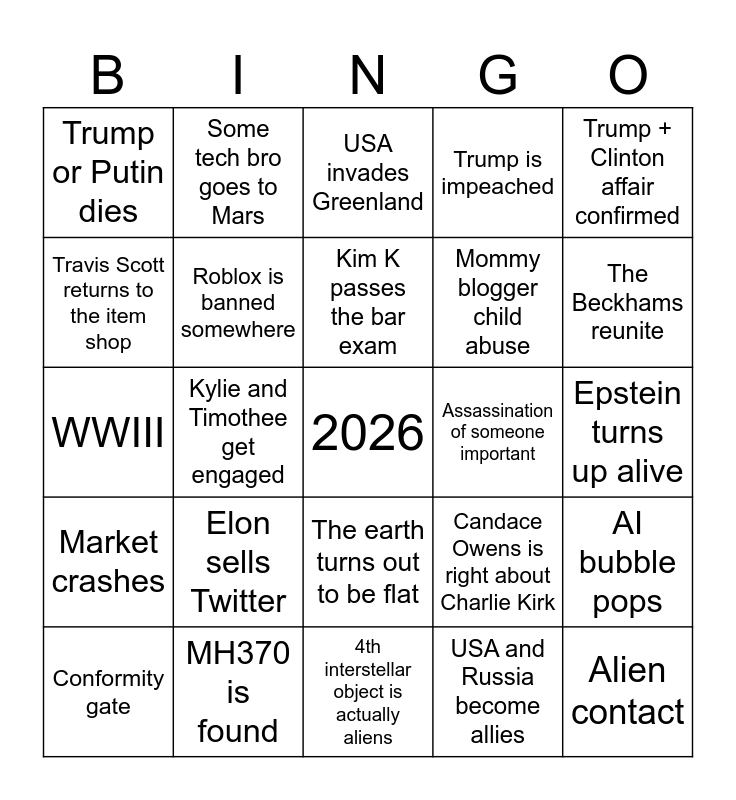 | B | I | N | G | O |
|---|---|---|---|---|
| Trump or Putin dies | Some tech bro goes to Mars | USA invades Greenland | Trump is impeached | Trump + Clinton affair confirmed |
| Travis Scott returns to the item shop | Roblox is banned somewhere | Kim K passes the bar exam | Mommy blogger child abuse | The Beckhams reunite |
| WWIII | Kylie and Timothee get engaged | 2026 | Assassination of someone important | Epstein turns up alive |
| Market crashes | Elon sells Twitter | The earth turns out to be flat | Candace Owens is right about Charlie Kirk | AI bubble pops |
| Conformity gate | MH370 is found | 4th interstellar object is actually aliens | USA and Russia become allies | Alien contact |